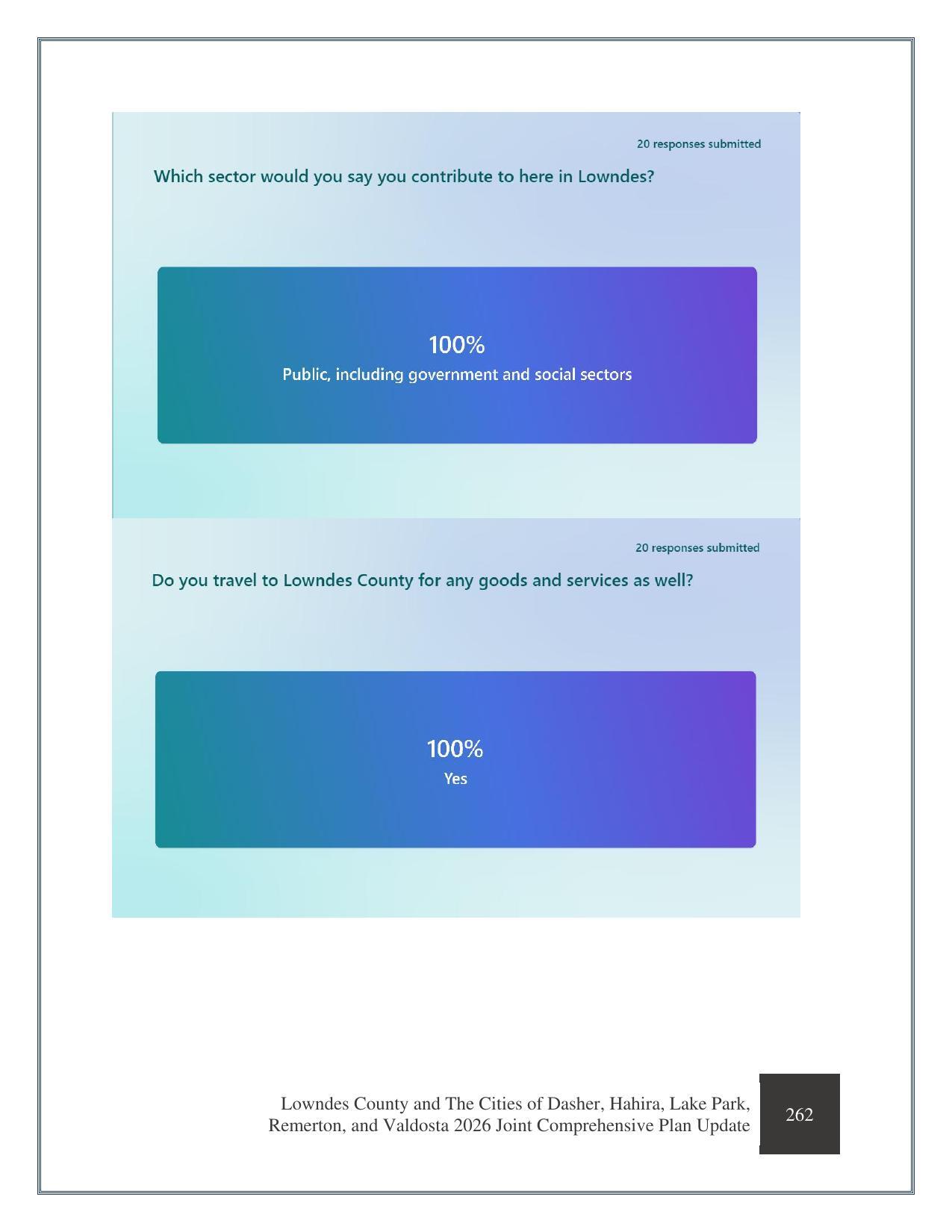 20 responses submitted

Which sector would you say you contribute to here in Lowndes?

100%
Public, including government and social sectors

20 responses submitted

Do you travel to Lowndes County for any goods and services as well?

100%
Yes

Lowndes County and The Cities of Dasher, Hahira, Lake Park, Remerton, and Valdosta 2026 Joint Comprehensive Plan Update

262